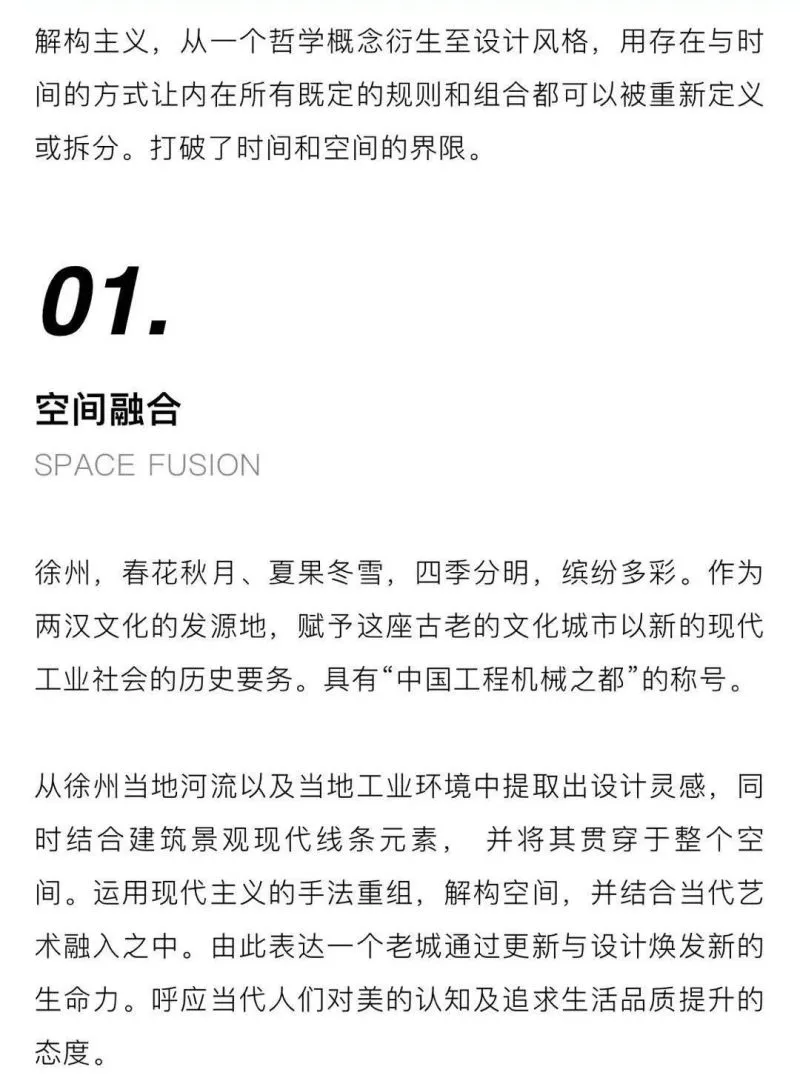 解构主义，从一个哲学概念衍生至设计风格，用存在与时间的方式让内在所有既定的规则和组合都可以被重新定义或拆分。打破了时间和空间的界限。

01.

空间融合

SPACE FUSION

徐州，春花秋月、夏果冬雪，四季分明，缤纷多彩。作为两汉文化的发源地，赋予这座古老的文化城市以新的现代工业社会的历史要务。具有“中国工程机械之都”的称号。

从徐州当地河流以及当地工业环境中提取出设计灵感，同时结合建筑景观现代线条元素， 并将其贯穿于整个空间。运用现代主义的手法重组，解构空间，并结合当代艺术融入之中。由此表达一个老城通过更新与设计焕发新的生命力。呼应当代人们对美的认知及追求生活品质提升的态度。